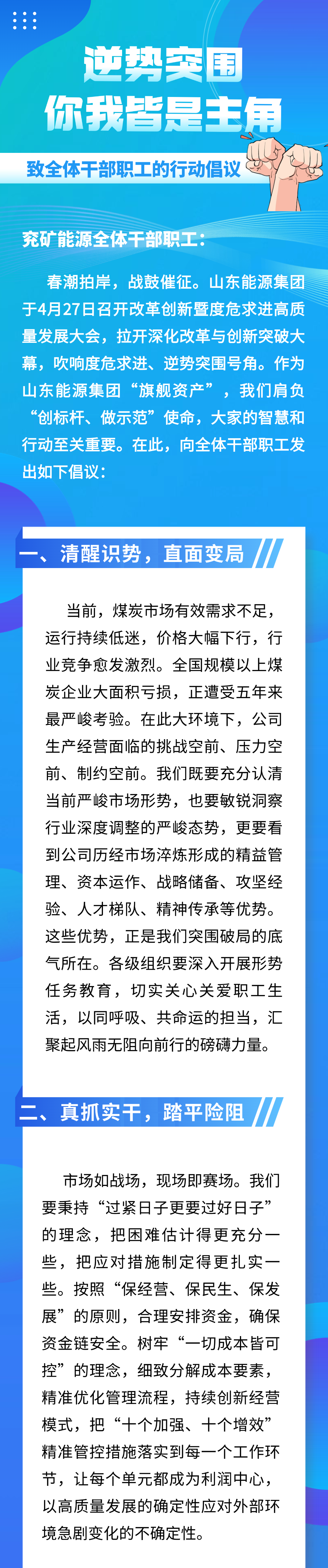 逆势突围
你我皆是主角

致全体干部职工的行动倡议

兖矿能源全体干部职工：

春潮拍岸，战鼓催征。山东能源集团于4月27日召开改革创新暨度危求进高质量发展大会，拉开深化改革与创新突破大幕，吹响度危求进、逆势突围号角。作为山东能源集团“旗舰资产”，我们肩负“创标杆、做示范”使命，大家的智慧和行动至关重要。在此，向全体干部职工发出如下倡议：

一、清醒识势，直面变局

当前，煤炭市场有效需求不足，运行持续低迷，价格大幅下行，行业竞争愈发激烈。全国规模以上煤炭企业大面积亏损，正遭受五年来最严峻考验。在此大环境下，公司生产经营面临的挑战空前、压力空前、制约空前。我们既要充分认清当前严峻市场形势，也要敏锐洞察行业深度调整的严峻态势，更要看到公司历经市场淬炼形成的精益管理、资本运作、战略储备、攻坚经验、人才梯队、精神传承等优势。这些优势，正是我们突围破局的底气所在。各级组织要深入开展形势任务教育，切实关心关爱职工生活，以同呼吸、共命运的担当，汇聚起风雨无阻向前行的磅礴力量。

二、真抓实干，踏平险阻

市场如战场，现场即赛场。我们要秉持“过紧日子更要过好日子”的理念，把困难估计得更充分一些，把应对措施制定得更扎实一些。按照“保经营、保民生、保发展”的原则，合理安排资金，确保资金链安全。树牢“一切成本皆可控”的理念，细致分解成本要素，精准优化管理流程，持续创新经营模式，把“十个加强、十个增效”精准管控措施落实到每一个工作环节，让每个单元都成为利润中心，以高质量发展的确定性应对外部环境急剧变化的不确定性。